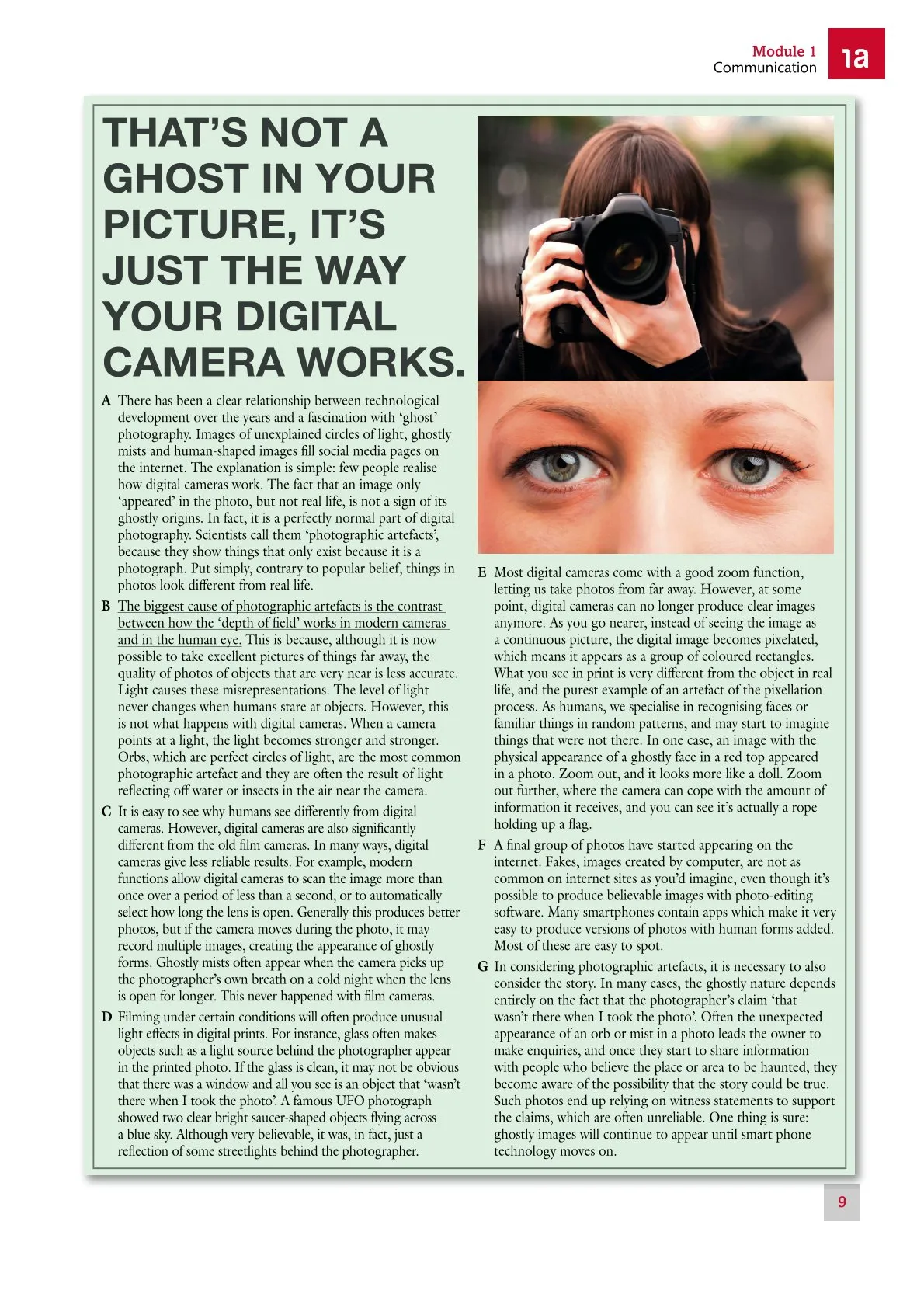 Module 1
Communication

1a

THAT'S NOT A GHOST IN YOUR PICTURE, IT'S JUST THE WAY YOUR DIGITAL CAMERA WORKS.

A There has been a clear relationship between technological development over the years and a fascination with 'ghost' photography. Images of unexplained circles of light, ghostly mists and human-shaped images fill social media pages on the internet. The explanation is simple: few people realise how digital cameras work. The fact that an image only 'appeared' in the photo, but not real life, is not a sign of its ghostly origins. In fact, it is a perfectly normal part of digital photography. Scientists call them 'photographic artefacts', because they show things that only exist because it is a photograph. Put simply, contrary to popular belief, things in photos look different from real life.

B The biggest cause of photographic artefacts is the contrast between how the 'depth of field' works in modern cameras and in the human eye. This is because, although it is now possible to take excellent pictures of things far away, the quality of photos of objects that are very near is less accurate. Light causes these misrepresentations. The level of light never changes when humans stare at objects. However, this is not what happens with digital cameras. When a camera points at a light, the light becomes stronger and stronger. Orbs, which are perfect circles of light, are the most common photographic artefact and they are often the result of light reflecting off water or insects in the air near the camera.

C It is easy to see why humans see differently from digital cameras. However, digital cameras are also significantly different from the old film cameras. In many ways, digital cameras give less reliable results. For example, modern functions allow digital cameras to scan the image more than once over a period of less than a second, or to automatically select how long the lens is open. Generally this produces better photos, but if the camera moves during the photo, it may record multiple images, creating the appearance of ghostly forms. Ghostly mists often appear when the camera picks up the photographer's own breath on a cold night when the lens is open for longer. This never happened with film cameras.

D Filming under certain conditions will often produce unusual light effects in digital prints. For instance, glass often makes objects such as a light source behind the photographer appear in the printed photo. If the glass is clean, it may not be obvious that there was a window and all you see is an object that 'wasn't there when I took the photo'. A famous UFO photograph showed two clear bright saucer-shaped objects flying across a blue sky. Although very believable, it was, in fact, just a reflection of some streetlights behind the photographer.

E Most digital cameras come with a good zoom function, letting us take photos from far away. However, at some point, digital cameras can no longer produce clear images anymore. As you go nearer, instead of seeing the image as a continuous picture, the digital image becomes pixelated, which means it appears as a group of coloured rectangles. What you see in print is very different from the object in real life, and the purest example of an artefact of the pixellation process. As humans, we specialise in recognising faces or familiar things in random patterns, and may start to imagine things that were not there. In one case, an image with the physical appearance of a ghostly face in a red top appeared in a photo. Zoom out, and it looks more like a doll. Zoom out further, where the camera can cope with the amount of information it receives, and you can see it's actually a rope holding up a flag.

F A final group of photos have started appearing on the internet. Fakes, images created by computer, are not as common on internet sites as you'd imagine, even though it's possible to produce believable images with photo-editing software. Many smartphones contain apps which make it very easy to produce versions of photos with human forms added. Most of these are easy to spot.

G In considering photographic artefacts, it is necessary to also consider the story. In many cases, the ghostly nature depends entirely on the fact that the photographer's claim 'that wasn't there when I took the photo'. Often the unexpected appearance of an orb or mist in a photo leads the owner to make enquiries, and once they start to share information with people who believe the place or area to be haunted, they become aware of the possibility that the story could be true. Such photos end up relying on witness statements to support the claims, which are often unreliable. One thing is sure: ghostly images will continue to appear until smart phone technology moves on.

9